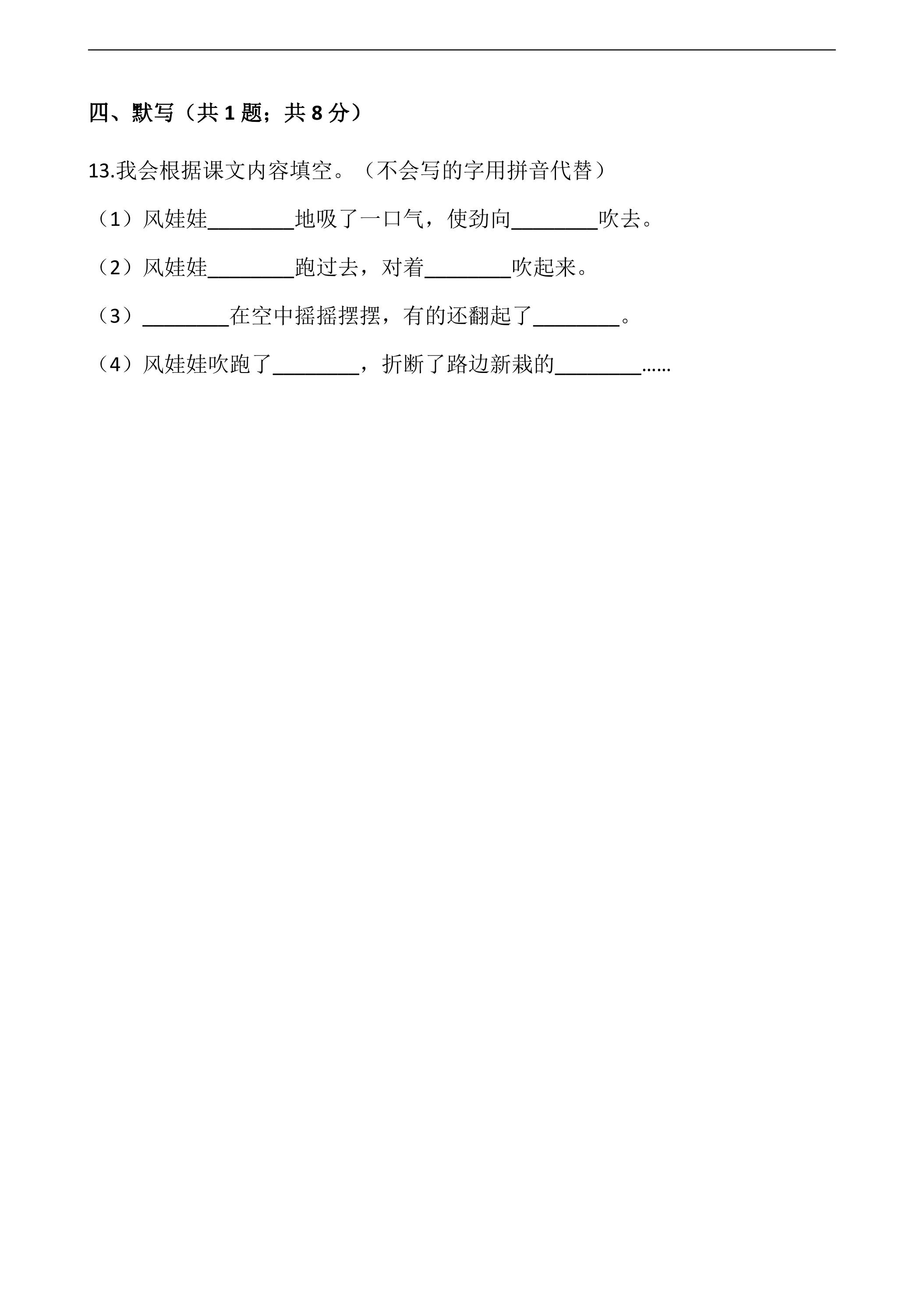 四、默写（共 1 题；共 8 分）

13.我会根据课文内容填空。（不会写的字用拼音代替）

（1）风娃娃________地吸了一口气，使劲向________吹去。

（2）风娃娃________跑过去，对着________吹起来。

（3）________在空中摇摇摆摆，有的还翻起了________。

（4）风娃娃吹跑了________，折断了路边新栽的________......